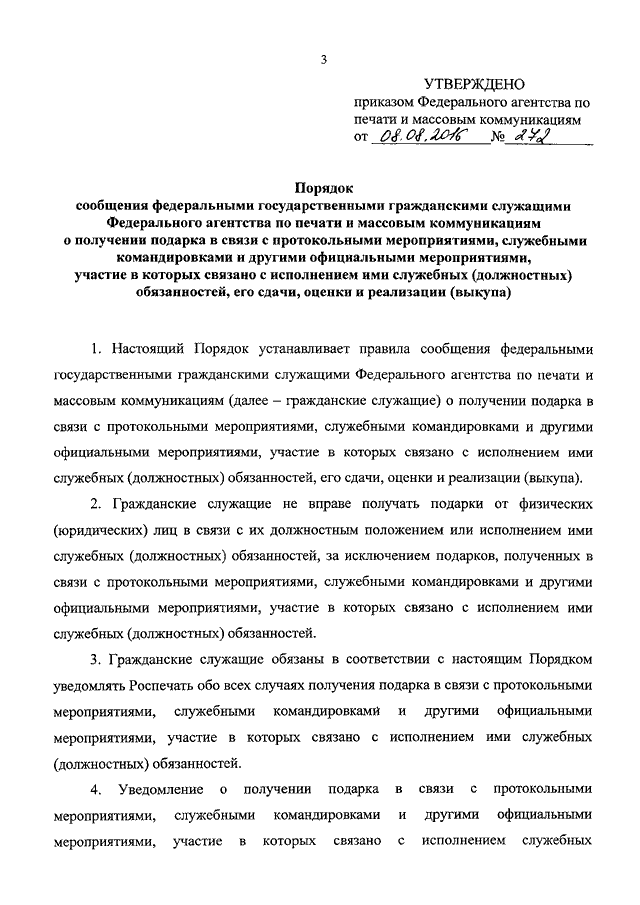 3

УТВЕРЖДЕНО
приказом Федерального агентства по печати и массовым коммуникациям
от 08.08.2016 № 272

Порядок
сообщения федеральными государственными гражданскими служащими Федерального агентства по печати и массовым коммуникациям о получении подарка в связи с протокольными мероприятиями, служебными командировками и другими официальными мероприятиями, участие в которых связано с исполнением ими служебных (должностных) обязанностей, его сдачи, оценки и реализации (выкупа)

1. Настоящий Порядок устанавливает правила сообщения федеральными государственными гражданскими служащими Федерального агентства по печати и массовым коммуникациям (далее – гражданские служащие) о получении подарка в связи с протокольными мероприятиями, служебными командировками и другими официальными мероприятиями, участие в которых связано с исполнением ими служебных (должностных) обязанностей, его сдачи, оценки и реализации (выкупа).

2. Гражданские служащие не вправе получать подарки от физических (юридических) лиц в связи с их должностным положением или исполнением ими служебных (должностных) обязанностей, за исключением подарков, полученных в связи с протокольными мероприятиями, служебными командировками и другими официальными мероприятиями, участие в которых связано с исполнением ими служебных (должностных) обязанностей.

3. Гражданские служащие обязаны в соответствии с настоящим Порядком уведомлять Роспечать обо всех случаях получения подарка в связи с протокольными мероприятиями, служебными командировками и другими официальными мероприятиями, участие в которых связано с исполнением ими служебных (должностных) обязанностей.

4. Уведомление о получении подарка в связи с протокольными мероприятиями, служебными командировками и другими официальными мероприятиями, участие в которых связано с исполнением служебных